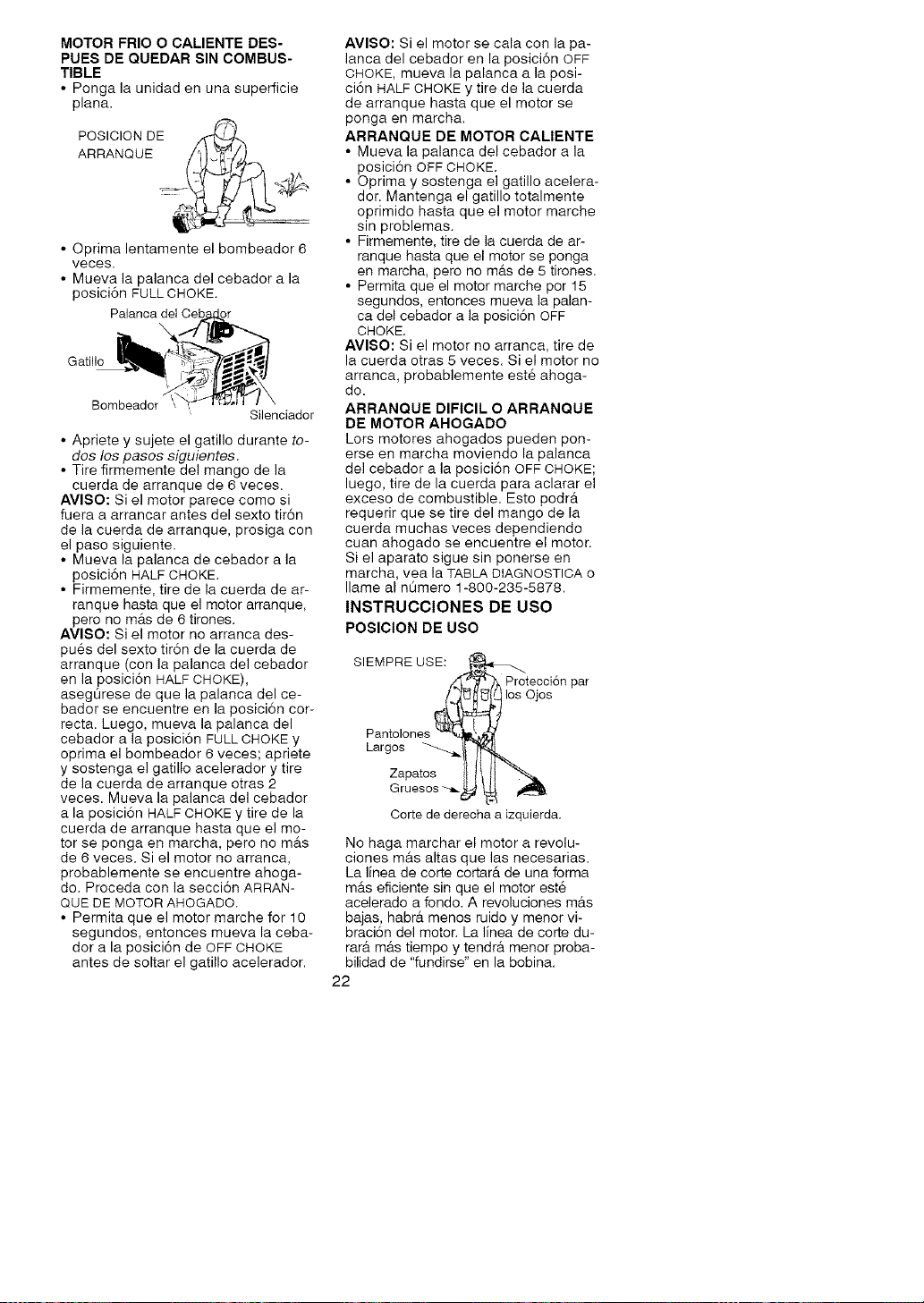 MOTOR FRIO O CALIENTE DESPUES DE QUEDAR SIN COMBUSTIBLE
• Ponga la unidad en una superficie plana.

POSICION DE ARRANQUE

• Oprima lentamente el bombeador 6 veces.
• Mueva la palanca del cebador a la posición FULL CHOKE.

Palanca del Cebador
Gatillo
Bombeador
Silenciador

• Apriete y sujete el gatillo durante todos los pasos siguientes.
• Tire firmemente del mango de la cuerda de arranque de 6 veces.
AVISO: Si el motor parece como si fuera a arrancar antes del sexto tirón de la cuerda de arranque, prosiga con el paso siguiente.
• Mueva la palanca de cebador a la posición HALF CHOKE.
• Firmemente, tire de la cuerda de arranque hasta que el motor arranque, pero no más de 6 tirones.
AVISO: Si el motor no arranca después del sexto tirón de la cuerda de arranque (con la palanca del cebador en la posición HALF CHOKE), asegúrese de que la palanca del cebador se encuentre en la posición correcta. Luego, mueva la palanca del cebador a la posición FULL CHOKE y oprima el bombeador 6 veces; apriete y sostenga el gatillo acelerador y tire de la cuerda de arranque otras 2 veces. Mueva la palanca del cebador a la posición HALF CHOKE y tire de la cuerda de arranque hasta que el motor se ponga en marcha, pero no más de 6 veces. Si el motor no arranca, probablemente se encuentre ahogado. Proceda con la sección ARRANQUE DE MOTOR AHOGADO.
• Permita que el motor marche for 10 segundos, entonces mueva la cebador a la posición de OFF CHOKE antes de soltar el gatillo acelerador.

AVISO: Si el motor se cala con la palanca del cebador en la posición OFF CHOKE, mueva la palanca a la posición HALF CHOKE y tire de la cuerda de arranque hasta que el motor se ponga en marcha.
ARRANQUE DE MOTOR CALIENTE
• Mueva la palanca del cebador a la posición OFF CHOKE.
• Oprima y sostenga el gatillo acelerador. Mantenga el gatillo totalmente oprimido hasta que el motor marche sin problemas.
• Firmemente, tire de la cuerda de arranque hasta que el motor se ponga en marcha, pero no más de 5 tirones.
• Permita que el motor marche por 15 segundos, entonces mueva la palanca del cebador a la posición OFF CHOKE.
AVISO: Si el motor no arranca, tire de la cuerda otras 5 veces. Si el motor no arranca, probablemente esté ahogado.
ARRANQUE DIFICIL O ARRANQUE DE MOTOR AHOGADO
Lors motores ahogados pueden ponerse en marcha moviendo la palanca del cebador a la posición OFF CHOKE; luego, tire de la cuerda para aclarar el exceso de combustible. Esto podrá requerir que se tire del mango de la cuerda muchas veces dependiendo cuan ahogado se encuentre el motor. Si el aparato sigue sin ponerse en marcha, vea la TABLA DIAGNOSTICA o llame al número 1-800-235-5878.
INSTRUCCIONES DE USO
POSICION DE USO

SIEMPRE USE:
Protección par los Ojos
Pantolones Largos
Zapatos Gruesos
Corte de derecha a izquierda.

No haga marchar el motor a revoluciones más altas que las necesarias. La línea de corte cortará de una forma más eficiente sin que el motor esté acelerado a fondo. A revoluciones más bajas, habrá menos ruido y menor vibración del motor. La línea de corte durará más tiempo y tendrá menor probabilidad de "fundirse" en la bobina.

22